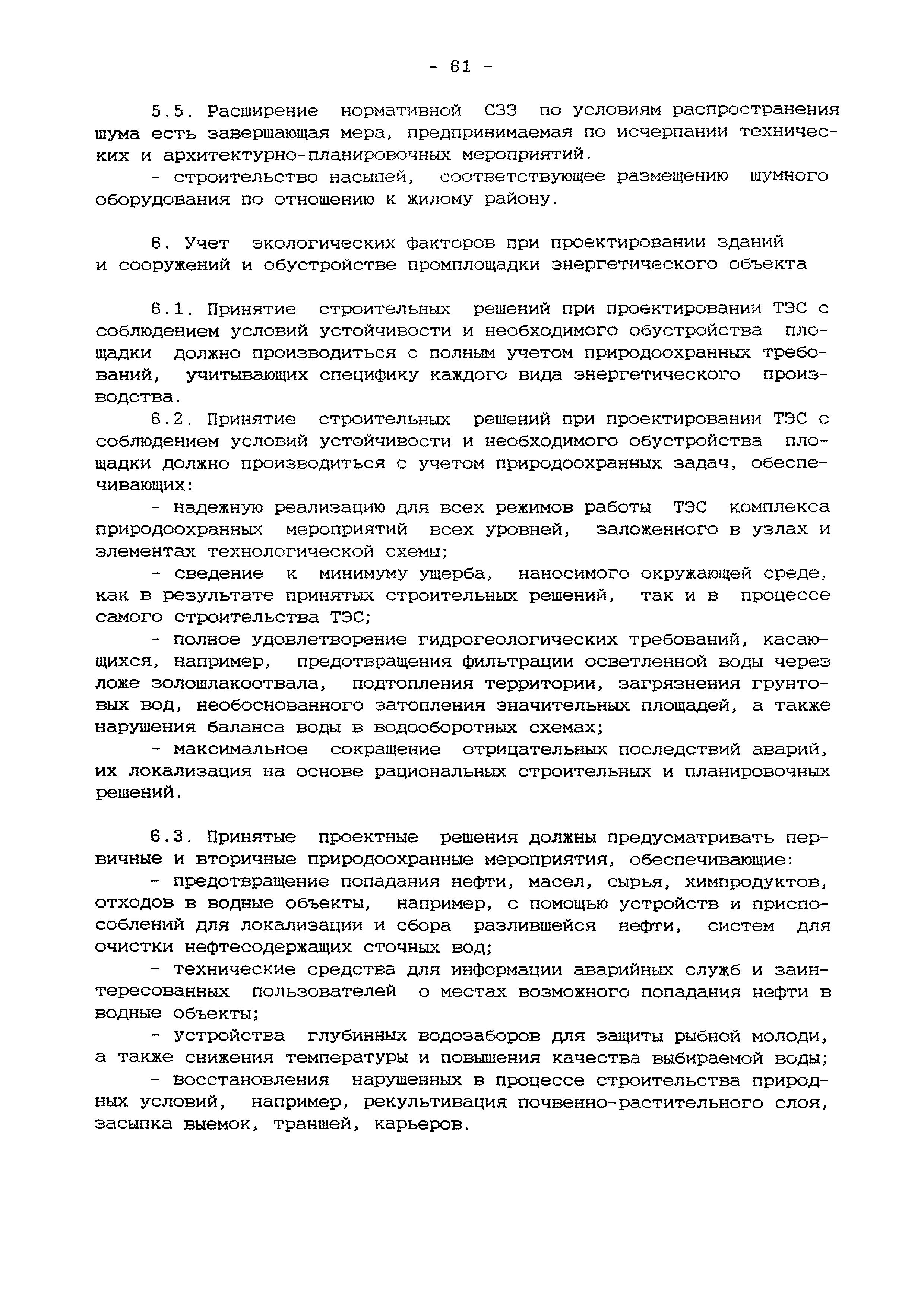 - 61 -

5.5. Расширение нормативной СЗЗ по условиям распространения шума есть завершающая мера, предпринимаемая по исчерпании технических и архитектурно-планировочных мероприятий.

- строительство насыпей, соответствующее размещению шумного оборудования по отношению к жилому району.

6. Учет экологических факторов при проектировании зданий и сооружений и обустройстве промплощадки энергетического объекта

6.1. Принятие строительных решений при проектировании ТЭС с соблюдением условий устойчивости и необходимого обустройства площадки должно производиться с полным учетом природоохранных требований, учитывающих специфику каждого вида энергетического производства.

6.2. Принятие строительных решений при проектировании ТЭС с соблюдением условий устойчивости и необходимого обустройства площадки должно производиться с учетом природоохранных задач, обеспечивающих:

- надежную реализацию для всех режимов работы ТЭС комплекса природоохранных мероприятий всех уровней, заложенного в узлах и элементах технологической схемы;

- сведение к минимуму ущерба, наносимого окружающей среде, как в результате принятых строительных решений, так и в процессе самого строительства ТЭС;

- полное удовлетворение гидрогеологических требований, касающихся, например, предотвращения фильтрации осветленной воды через ложе золошлакоотвала, подтопления территории, загрязнения грунтовых вод, необоснованного затопления значительных площадей, а также нарушения баланса воды в водооборотных схемах;

- максимальное сокращение отрицательных последствий аварий, их локализация на основе рациональных строительных и планировочных решений.

6.3. Принятые проектные решения должны предусматривать первичные и вторичные природоохранные мероприятия, обеспечивающие:

- предотвращение попадания нефти, масел, сырья, химпродуктов, отходов в водные объекты, например, с помощью устройств и приспособлений для локализации и сбора разлившейся нефти, систем для очистки нефтесодержащих сточных вод;

- технические средства для информации аварийных служб и заинтересованных пользователей о местах возможного попадания нефти в водные объекты;

- устройства глубинных водозаборов для защиты рыбной молоди, а также снижения температуры и повышения качества выбираемой воды;

- восстановления нарушенных в процессе строительства природных условий, например, рекультивация почвенно-растительного слоя, засыпка выемок, траншей, карьеров.